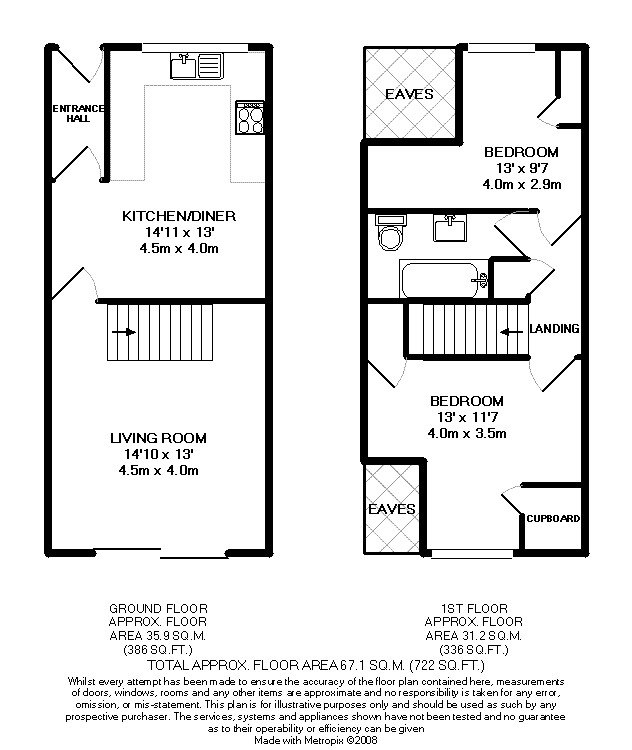 ENTRANCE HALL

KITCHEN/DINER
14'11 x 13'
4.5m x 4.0m

LIVING ROOM
14'10 x 13'
4.5m x 4.0m

EAVES

BEDROOM
13' x 9'7
4.0m x 2.9m

LANDING

BEDROOM
13' x 11'7
4.0m x 3.5m

EAVES

CUPBOARD

GROUND FLOOR
APPROX. FLOOR
AREA 35.9 SQ.M.
(386 SQ.FT.)

1ST FLOOR
APPROX. FLOOR
AREA 31.2 SQ.M.
(336 SQ.FT.)

TOTAL APPROX. FLOOR AREA 67.1 SQ.M. (722 SQ.FT.)

Whilst every attempt has been made to ensure the accuracy of the floor plan contained here, measurements of doors, windows, rooms and any other items are approximate and no responsibility is taken for any error, omission, or mis-statement. This plan is for illustrative purposes only and should be used as such by any prospective purchaser. The services, systems and appliances shown have not been tested and no guarantee as to their operability or efficiency can be given
Made with Metropix ©2008